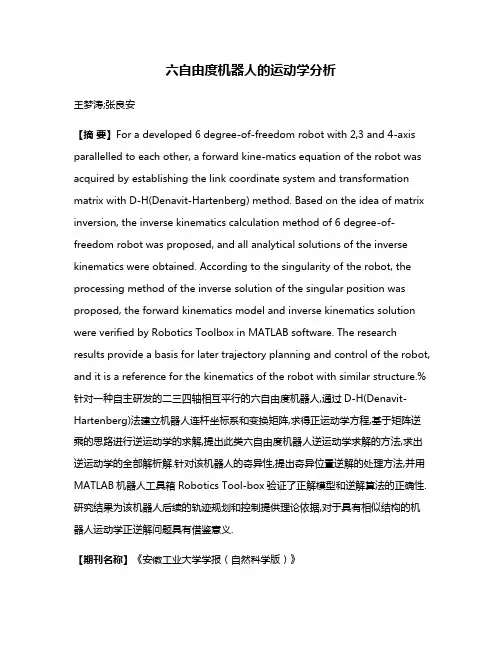 六自由度机器人的运动学分析

王梦涛;张良安

【摘 要】For a developed 6 degree-of-freedom robot with 2,3 and 4-axis parallelled to each other, a forward kine-matics equation of the robot was acquired by establishing the link coordinate system and transformation matrix with D-H(Denavit-Hartenberg) method. Based on the idea of matrix inversion, the inverse kinematics calculation method of 6 degree-of-freedom robot was proposed, and all analytical solutions of the inverse kinematics were obtained. According to the singularity of the robot, the processing method of the inverse solution of the singular position was proposed, the forward kinematics model and inverse kinematics solution were verified by Robotics Toolbox in MATLAB software. The research results provide a basis for later trajectory planning and control of the robot, and it is a reference for the kinematics of the robot with similar structure.%针对一种自主研发的二三四轴相互平行的六自由度机器人,通过 D-H(Denavit-Hartenberg)法建立机器人连杆坐标系和变换矩阵,求得正运动学方程,基于矩阵逆乘的思路进行逆运动学的求解,提出此类六自由度机器人逆运动学求解的方法,求出逆运动学的全部解析解.针对该机器人的奇异性,提出奇异位置逆解的处理方法,并用 MATLAB 机器人工具箱 Robotics Tool-box 验证了正解模型和逆解算法的正确性.研究结果为该机器人后续的轨迹规划和控制提供理论依据,对于具有相似结构的机器人运动学正逆解问题具有借鉴意义.

【期刊名称】《安徽工业大学学报(自然科学版)》